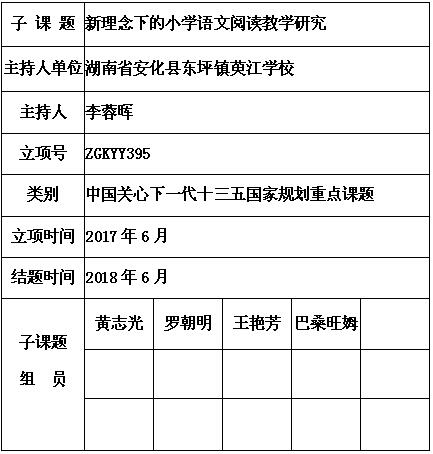 | 子 课 题 | 新理念下的小学语文阅读教学研究 | | | | |
|---|---|---|---|---|---|
| 主持人单位 | 湖南省安化县东坪镇英江学校 | | | | |
| 主持人 | 李蓉晖 | | | | |
| 立项号 | ZGKYY395 | | | | |
| 类别 | 中国关心下一代十三五国家规划重点课题 | | | | |
| 立项时间 | 2017 年 6 月 | | | | |
| 结题时间 | 2018 年 6 月 | | | | |
| 子课题 组 员 | 黄志光 | 罗朝明 | 王艳芳 | 巴桑旺姆 | |
| | | | | | |
| | | | | | |